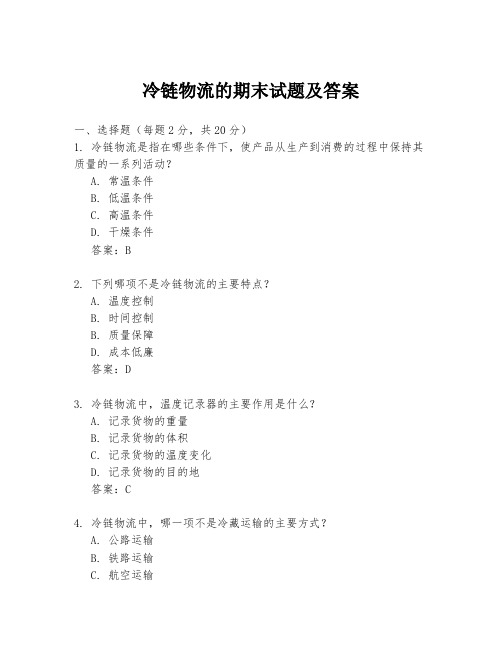 冷链物流的期末试题及答案

一、选择题（每题 2 分，共 20 分）

1. 冷链物流是指在哪些条件下，使产品从生产到消费的过程中保持其质量的一系列活动？
A. 常温条件
B. 低温条件
C. 高温条件
D. 干燥条件
答案：B

2. 下列哪项不是冷链物流的主要特点？
A. 温度控制
B. 时间控制
B. 质量保障
D. 成本低廉
答案：D

3. 冷链物流中，温度记录器的主要作用是什么？
A. 记录货物的重量
B. 记录货物的体积
C. 记录货物的温度变化
D. 记录货物的目的地
答案：C

4. 冷链物流中，哪一项不是冷藏运输的主要方式？
A. 公路运输
B. 铁路运输
C. 航空运输